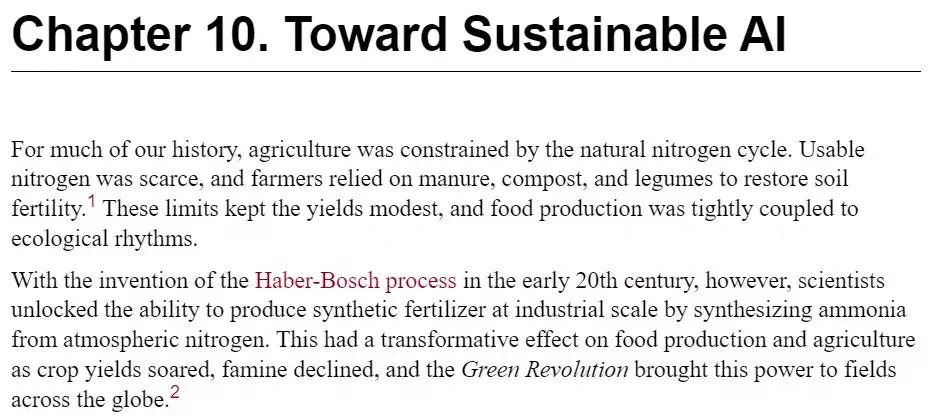 Chapter 10. Toward Sustainable AI

For much of our history, agriculture was constrained by the natural nitrogen cycle. Usable nitrogen was scarce, and farmers relied on manure, compost, and legumes to restore soil fertility.$^{1}$ These limits kept the yields modest, and food production was tightly coupled to ecological rhythms.

With the invention of the Haber-Bosch process in the early 20th century, however, scientists unlocked the ability to produce synthetic fertilizer at industrial scale by synthesizing ammonia from atmospheric nitrogen. This had a transformative effect on food production and agriculture as crop yields soared, famine declined, and the Green Revolution brought this power to fields across the globe.$^{2}$